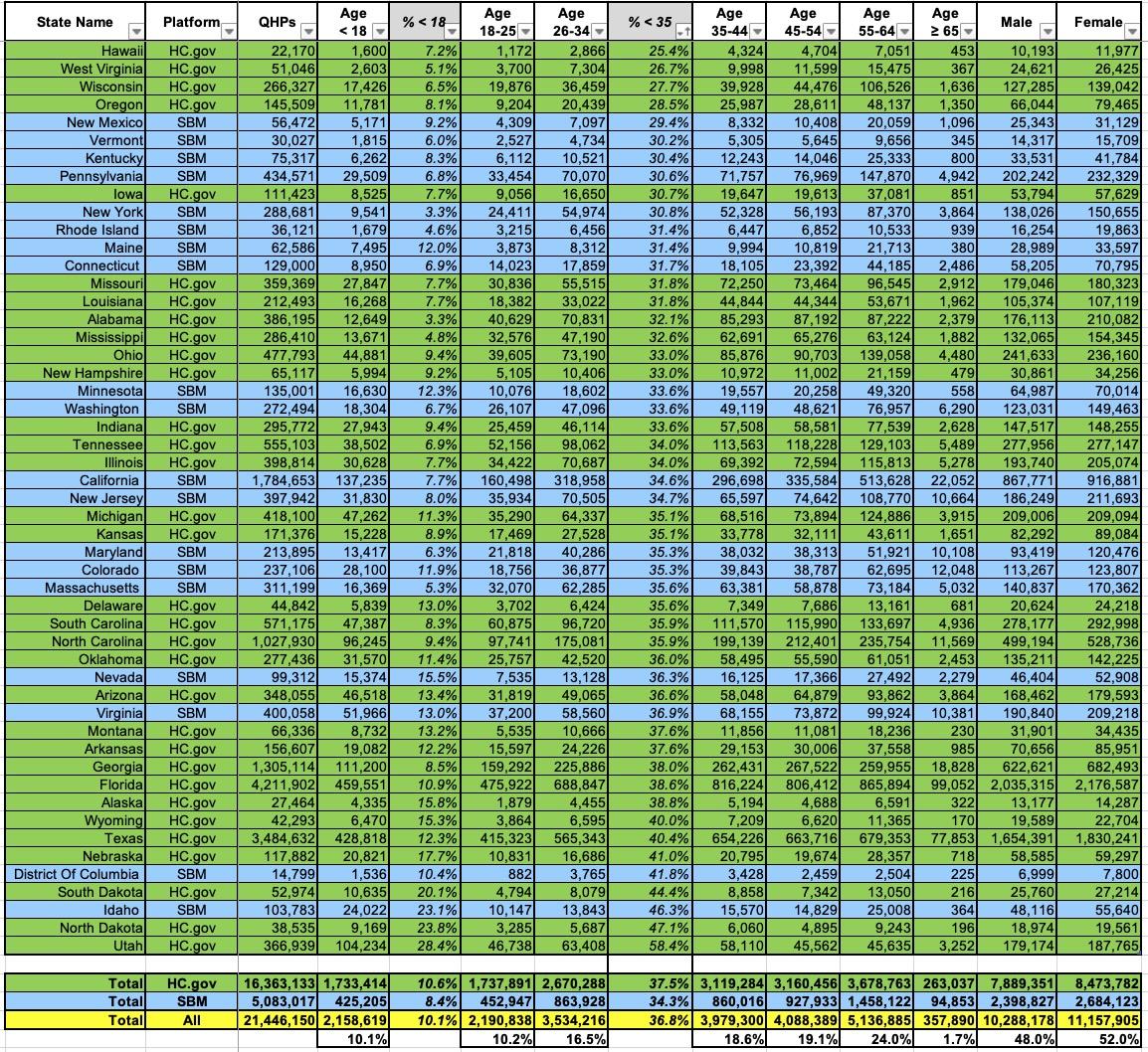 | State Name | Platform | QHPs | Age < 18 | % < 18 | Age 18-25 | Age 26-34 | % < 35 | Age 35-44 | Age 45-54 | Age 55-64 | Age ≥ 65 | Male | Female |
|---|---|---|---|---|---|---|---|---|---|---|---|---|---|
| Hawaii | HC.gov | 22,170 | 1,600 | 7.2% | 1,172 | 2,866 | 25.4% | 4,324 | 4,704 | 7,051 | 453 | 10,193 | 11,977 |
| West Virginia | HC.gov | 51,046 | 2,603 | 5.1% | 3,700 | 7,304 | 26.7% | 9,998 | 11,599 | 15,475 | 367 | 24,621 | 26,425 |
| Wisconsin | HC.gov | 266,327 | 17,426 | 6.5% | 19,876 | 36,459 | 27.7% | 39,928 | 44,476 | 106,526 | 1,636 | 127,285 | 139,042 |
| Oregon | HC.gov | 145,509 | 11,781 | 8.1% | 9,204 | 20,439 | 28.5% | 25,987 | 28,611 | 48,137 | 1,350 | 66,044 | 79,465 |
| New Mexico | SBM | 56,472 | 5,171 | 9.2% | 4,309 | 7,097 | 29.4% | 8,332 | 10,408 | 20,059 | 1,096 | 25,343 | 31,129 |
| Vermont | SBM | 30,027 | 1,815 | 6.0% | 2,527 | 4,734 | 30.2% | 5,305 | 5,645 | 9,656 | 345 | 14,317 | 15,709 |
| Kentucky | SBM | 75,317 | 6,262 | 8.3% | 6,112 | 10,521 | 30.4% | 12,243 | 14,046 | 25,333 | 800 | 33,531 | 41,784 |
| Pennsylvania | SBM | 434,571 | 29,509 | 6.8% | 33,454 | 70,070 | 30.6% | 71,757 | 76,969 | 147,870 | 4,942 | 202,242 | 232,329 |
| Iowa | HC.gov | 111,423 | 8,525 | 7.7% | 9,056 | 16,650 | 30.7% | 19,647 | 19,613 | 37,081 | 851 | 53,794 | 57,629 |
| New York | SBM | 288,681 | 9,541 | 3.3% | 24,411 | 54,974 | 30.8% | 52,328 | 56,193 | 87,370 | 3,864 | 138,026 | 150,655 |
| Rhode Island | SBM | 36,121 | 1,679 | 4.6% | 3,215 | 6,456 | 31.4% | 6,447 | 6,852 | 10,533 | 939 | 16,254 | 19,863 |
| Maine | SBM | 62,586 | 7,495 | 12.0% | 3,873 | 8,312 | 31.4% | 9,994 | 10,819 | 21,713 | 380 | 28,989 | 33,597 |
| Connecticut | SBM | 129,000 | 8,950 | 6.9% | 14,023 | 17,859 | 31.7% | 18,105 | 23,392 | 44,185 | 2,486 | 58,205 | 70,795 |
| Missouri | HC.gov | 359,369 | 27,847 | 7.7% | 30,836 | 55,515 | 31.8% | 72,250 | 73,464 | 96,545 | 2,912 | 179,046 | 180,323 |
| Louisiana | HC.gov | 212,493 | 16,268 | 7.7% | 18,382 | 33,022 | 31.8% | 44,844 | 44,344 | 53,671 | 1,962 | 105,374 | 107,119 |
| Alabama | HC.gov | 386,195 | 12,649 | 3.3% | 40,629 | 70,831 | 32.1% | 85,293 | 87,192 | 87,222 | 2,379 | 176,113 | 210,082 |
| Mississippi | HC.gov | 286,410 | 13,671 | 4.8% | 32,576 | 47,190 | 32.6% | 62,691 | 65,276 | 63,124 | 1,882 | 132,065 | 154,345 |
| Ohio | HC.gov | 477,793 | 44,881 | 9.4% | 39,605 | 73,190 | 33.0% | 85,876 | 90,703 | 139,058 | 4,480 | 241,633 | 236,160 |
| New Hampshire | HC.gov | 65,117 | 5,994 | 9.2% | 5,105 | 10,406 | 33.0% | 10,972 | 11,002 | 21,159 | 479 | 30,861 | 34,256 |
| Minnesota | SBM | 135,001 | 16,630 | 12.3% | 10,076 | 18,602 | 33.6% | 19,557 | 20,258 | 49,320 | 558 | 64,987 | 70,014 |
| Washington | SBM | 272,494 | 18,304 | 6.7% | 26,107 | 47,096 | 33.6% | 49,119 | 48,621 | 76,957 | 6,290 | 123,031 | 149,463 |
| Indiana | HC.gov | 295,772 | 27,943 | 9.4% | 25,459 | 46,114 | 33.6% | 57,508 | 58,581 | 77,539 | 2,628 | 147,517 | 148,255 |
| Tennessee | HC.gov | 555,103 | 38,502 | 6.9% | 52,156 | 98,062 | 34.0% | 113,563 | 118,228 | 129,103 | 5,489 | 277,956 | 277,147 |
| Illinois | HC.gov | 398,814 | 30,628 | 7.7% | 34,422 | 70,687 | 34.0% | 69,392 | 72,594 | 115,813 | 5,278 | 193,740 | 205,074 |
| California | SBM | 1,784,653 | 137,235 | 7.7% | 160,498 | 318,958 | 34.6% | 296,698 | 335,584 | 513,628 | 22,052 | 867,771 | 916,881 |
| New Jersey | SBM | 397,942 | 31,830 | 8.0% | 35,934 | 70,505 | 34.7% | 65,597 | 74,642 | 108,770 | 10,664 | 186,249 | 211,693 |
| Michigan | HC.gov | 418,100 | 47,262 | 11.3% | 35,290 | 64,337 | 35.1% | 68,516 | 73,894 | 124,886 | 3,915 | 209,006 | 209,094 |
| Kansas | HC.gov | 171,376 | 15,228 | 8.9% | 17,469 | 27,528 | 35.1% | 33,778 | 32,111 | 43,611 | 1,651 | 82,292 | 89,084 |
| Maryland | SBM | 213,895 | 13,417 | 6.3% | 21,818 | 40,286 | 35.3% | 38,032 | 38,313 | 51,921 | 10,108 | 93,419 | 120,476 |
| Colorado | SBM | 237,106 | 28,100 | 11.9% | 18,756 | 36,877 | 35.3% | 39,843 | 38,787 | 62,695 | 12,048 | 113,267 | 123,807 |
| Massachusetts | SBM | 311,199 | 16,369 | 5.3% | 32,070 | 62,285 | 35.6% | 63,381 | 58,878 | 73,184 | 5,032 | 140,837 | 170,362 |
| Delaware | HC.gov | 44,842 | 5,839 | 13.0% | 3,702 | 6,424 | 35.6% | 7,349 | 7,686 | 13,161 | 681 | 20,624 | 24,218 |
| South Carolina | HC.gov | 571,175 | 47,387 | 8.3% | 60,875 | 96,720 | 35.9% | 111,570 | 115,990 | 133,697 | 4,936 | 278,177 | 292,998 |
| North Carolina | HC.gov | 1,027,930 | 96,245 | 9.4% | 97,741 | 175,081 | 35.9% | 199,139 | 212,401 | 235,754 | 11,569 | 499,194 | 528,736 |
| Oklahoma | HC.gov | 277,436 | 31,570 | 11.4% | 25,757 | 42,520 | 36.0% | 58,495 | 55,590 | 61,051 | 2,453 | 135,211 | 142,225 |
| Nevada | SBM | 99,312 | 15,374 | 15.5% | 7,535 | 13,128 | 36.3% | 16,125 | 17,366 | 27,492 | 2,279 | 46,404 | 52,908 |
| Arizona | HC.gov | 348,055 | 46,518 | 13.4% | 31,819 | 49,065 | 36.6% | 58,048 | 64,879 | 93,862 | 3,864 | 168,462 | 179,593 |
| Virginia | SBM | 400,058 | 51,966 | 13.0% | 37,200 | 58,560 | 36.9% | 68,155 | 73,872 | 99,924 | 10,381 | 190,840 | 209,218 |
| Montana | HC.gov | 66,336 | 8,732 | 13.2% | 5,535 | 10,666 | 37.6% | 11,856 | 11,081 | 18,236 | 230 | 31,901 | 34,435 |
| Arkansas | HC.gov | 156,607 | 19,082 | 12.2% | 15,597 | 24,226 | 37.6% | 29,153 | 30,006 | 37,558 | 985 | 70,656 | 85,951 |
| Georgia | HC.gov | 1,305,114 | 111,200 | 8.5% | 159,292 | 225,886 | 38.0% | 262,431 | 267,522 | 259,955 | 18,828 | 622,621 | 682,493 |
| Florida | HC.gov | 4,211,902 | 459,551 | 10.9% | 475,922 | 688,847 | 38.6% | 816,224 | 806,412 | 865,894 | 99,052 | 2,035,315 | 2,176,587 |
| Alaska | HC.gov | 27,464 | 4,335 | 15.8% | 1,879 | 4,455 | 38.8% | 5,194 | 4,688 | 6,591 | 322 | 13,177 | 14,287 |
| Wyoming | HC.gov | 42,293 | 6,470 | 15.3% | 3,864 | 6,595 | 40.0% | 7,209 | 6,620 | 11,365 | 170 | 19,589 | 22,704 |
| Texas | HC.gov | 3,484,632 | 428,818 | 12.3% | 415,323 | 565,343 | 40.4% | 654,226 | 663,716 | 679,353 | 77,853 | 1,654,391 | 1,830,241 |
| Nebraska | HC.gov | 117,882 | 20,821 | 17.7% | 10,831 | 16,686 | 41.0% | 20,795 | 19,674 | 28,357 | 718 | 58,585 | 59,297 |
| District Of Columbia | SBM | 14,799 | 1,536 | 10.4% | 882 | 3,765 | 41.8% | 3,428 | 2,459 | 2,504 | 225 | 6,999 | 7,800 |
| South Dakota | HC.gov | 52,974 | 10,635 | 20.1% | 4,794 | 8,079 | 44.4% | 8,858 | 7,342 | 13,050 | 216 | 25,760 | 27,214 |
| Idaho | SBM | 103,783 | 24,022 | 23.1% | 10,147 | 13,843 | 46.3% | 15,570 | 14,829 | 25,008 | 364 | 48,116 | 55,640 |
| North Dakota | HC.gov | 38,535 | 9,169 | 23.8% | 3,285 | 5,687 | 47.1% | 6,060 | 4,895 | 9,243 | 196 | 18,974 | 19,561 |
| Utah | HC.gov | 366,939 | 104,234 | 28.4% | 46,738 | 63,408 | 58.4% | 58,110 | 45,562 | 45,635 | 3,252 | 179,174 | 187,765 |
| | | | | | | | | | | | | | |
| Total | HC.gov | 16,363,133 | 1,733,414 | 10.6% | 1,737,891 | 2,670,288 | 37.5% | 3,119,284 | 3,160,456 | 3,678,763 | 263,037 | 7,889,351 | 8,473,782 |
| Total | SBM | 5,083,017 | 425,205 | 8.4% | 452,947 | 863,928 | 34.3% | 860,016 | 927,933 | 1,458,122 | 94,853 | 2,398,827 | 2,684,123 |
| Total | All | 21,446,150 | 2,158,619 | 10.1% | 2,190,838 | 3,534,216 | 36.8% | 3,979,300 | 4,088,389 | 5,136,885 | 357,890 | 10,288,178 | 11,157,905 |
| | | | 10.1% | | 10.2% | 16.5% | | 18.6% | 19.1% | 24.0% | 1.7% | 48.0% | 52.0% |